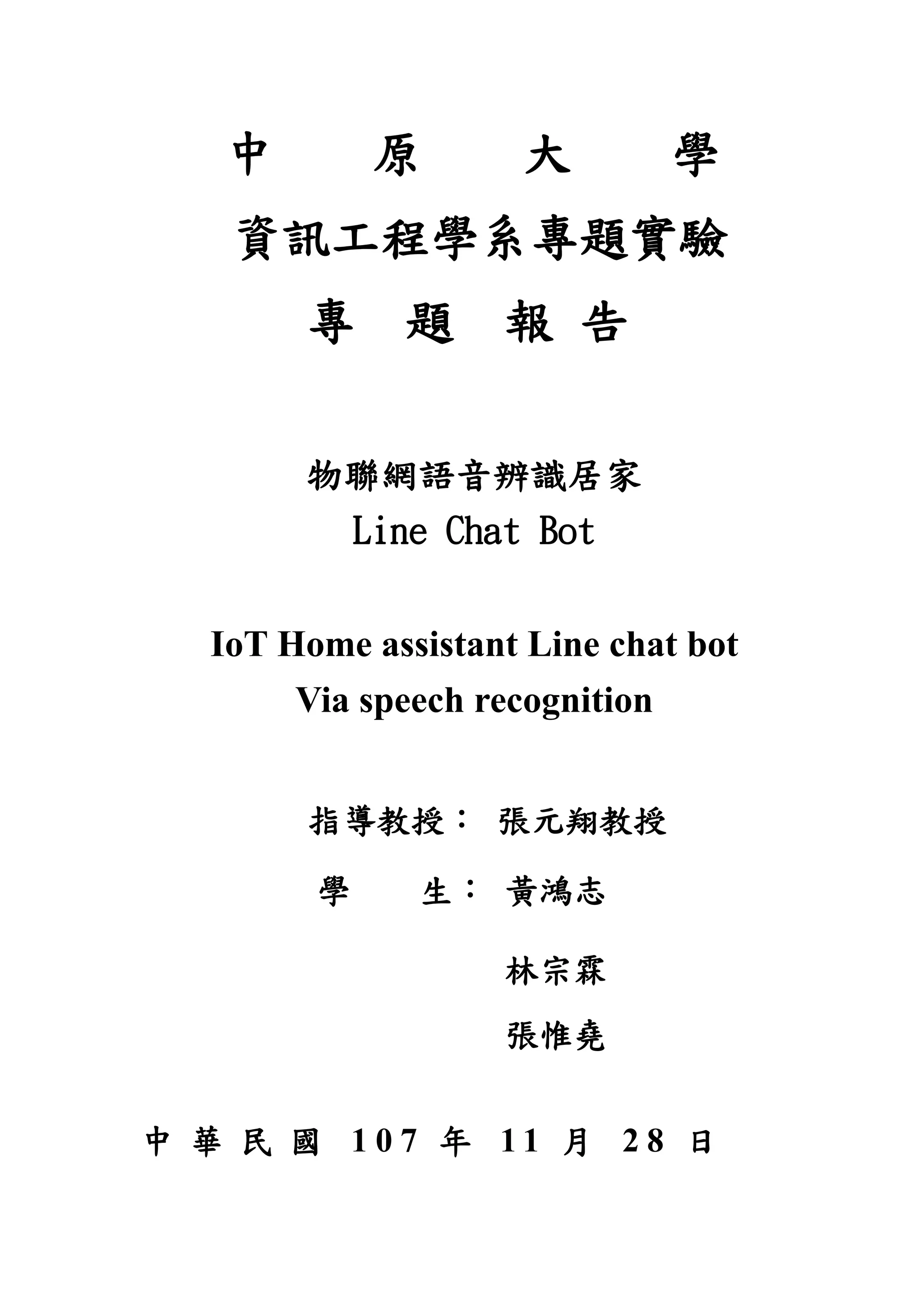 中　原　大　學

資訊工程學系專題實驗

專　題　報 告

物聯網語音辨識居家
Line Chat Bot

IoT Home assistant Line chat bot
Via speech recognition

指導教授： 張元翔教授

學　　生： 黃鴻志

林宗霖

張惟堯

中 華 民 國 107 年 11 月 28 日